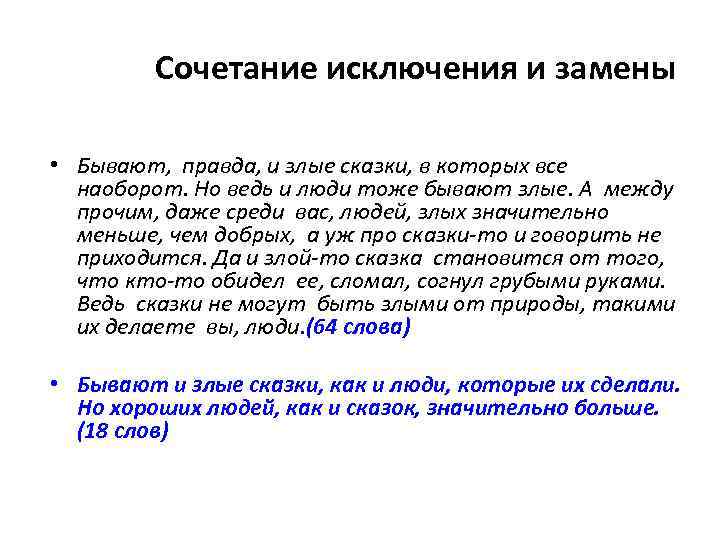 Сочетание исключения и замены

• Бывают, правда, и злые сказки, в которых все наоборот. Но ведь и люди тоже бывают злые. А между прочим, даже среди вас, людей, злых значительно меньше, чем добрых, а уж про сказки-то и говорить не приходится. Да и злой-то сказка становится от того, что кто-то обидел ее, сломал, согнул грубыми руками. Ведь сказки не могут быть злыми от природы, такими их делаете вы, люди.(64 слова)

• Бывают и злые сказки, как и люди, которые их сделали. Но хороших людей, как и сказок, значительно больше. (18 слов)